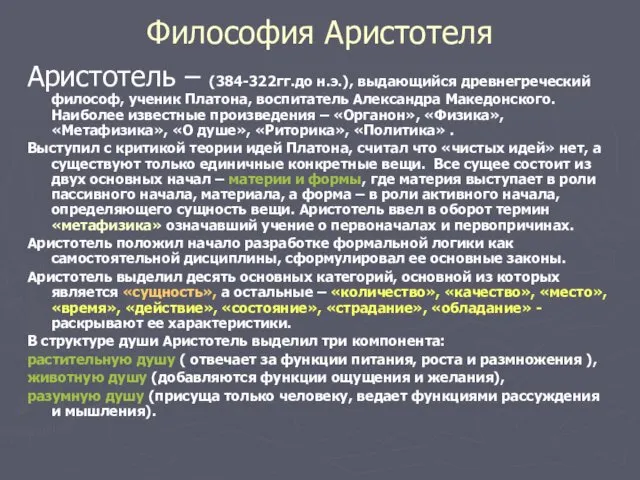 Философия Аристотеля

Аристотель – (384-322гг.до н.э.), выдающийся древнегреческий философ, ученик Платона, воспитатель Александра Македонского. Наиболее известные произведения – «Органон», «Физика», «Метафизика», «О душе», «Риторика», «Политика» .

Выступил с критикой теории идей Платона, считал что «чистых идей» нет, а существуют только единичные конкретные вещи. Все сущее состоит из двух основных начал – материи и формы, где материя выступает в роли пассивного начала, материала, а форма – в роли активного начала, определяющего сущность вещи. Аристотель ввел в оборот термин «метафизика» означавший учение о первоначалах и первопричинах.

Аристотель положил начало разработке формальной логики как самостоятельной дисциплины, сформулировал ее основные законы.

Аристотель выделил десять основных категорий, основной из которых является «сущность», а остальные – «количество», «качество», «место», «время», «действие», «состояние», «страдание», «обладание» - раскрывают ее характеристики.

В структуре души Аристотель выделил три компонента:

растительную душу ( отвечает за функции питания, роста и размножения ),

животную душу (добавляются функции ощущения и желания),

разумную душу (присуща только человеку, ведает функциями рассуждения и мышления).